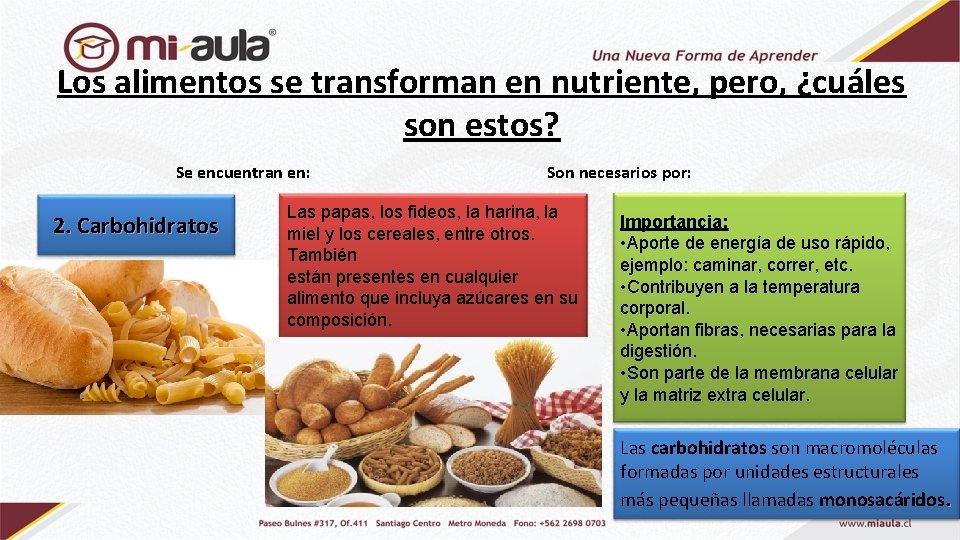 mi-aula®

Una Nueva Forma de Aprender

Los alimentos se transforman en nutriente, pero, ¿cuáles son estos?

Se encuentran en:

Son necesarios por:

2. Carbohidratos

Las papas, los fideos, la harina, la miel y los cereales, entre otros. También están presentes en cualquier alimento que incluya azúcares en su composición.

Importancia:
•Aporte de energía de uso rápido, ejemplo: caminar, correr, etc.
•Contribuyen a la temperatura corporal.
•Aportan fibras, necesarias para la digestión.
•Son parte de la membrana celular y la matriz extra celular.

Las carbohidratos son macromoléculas formadas por unidades estructurales más pequeñas llamadas monosacáridos.

Paseo Bulnes #317, Of.411 Santiago Centro Metro Moneda Fono: +562 2698 0703

www.miaula.cl